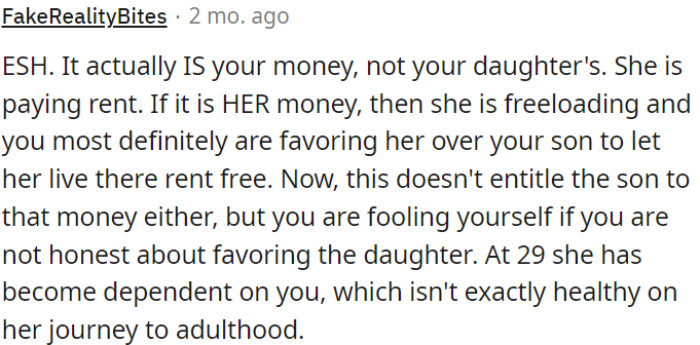 FakeRealityBites · 2 mo. ago

ESH. It actually IS your money, not your daughter's. She is paying rent. If it is HER money, then she is freeloading and you most definitely are favoring her over your son to let her live there rent free. Now, this doesn't entitle the son to that money either, but you are fooling yourself if you are not honest about favoring the daughter. At 29 she has become dependent on you, which isn't exactly healthy on her journey to adulthood.